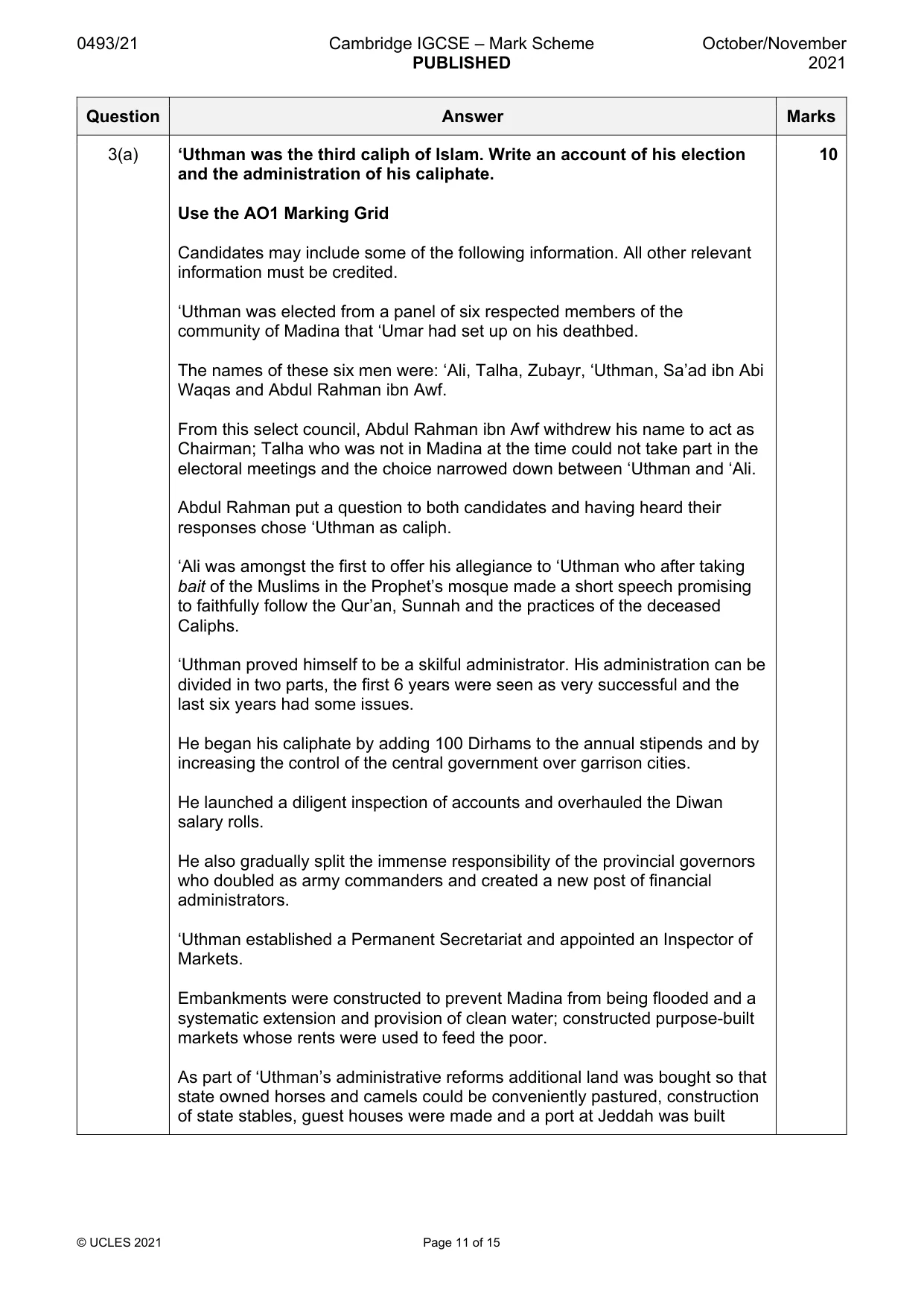 0493/21 Cambridge IGCSE – Mark Scheme PUBLISHED October/November 2021

| Question | Answer | Marks |
|---|---|---|
| 3(a) | 'Uthman was the third caliph of Islam. Write an account of his election and the administration of his caliphate.<br><br>Use the AO1 Marking Grid<br><br>Candidates may include some of the following information. All other relevant information must be credited.<br><br>'Uthman was elected from a panel of six respected members of the community of Madina that 'Umar had set up on his deathbed.<br><br>The names of these six men were: 'Ali, Talha, Zubayr, 'Uthman, Sa'ad ibn Abi Waqas and Abdul Rahman ibn Awf.<br><br>From this select council, Abdul Rahman ibn Awf withdrew his name to act as Chairman; Talha who was not in Madina at the time could not take part in the electoral meetings and the choice narrowed down between 'Uthman and 'Ali.<br><br>Abdul Rahman put a question to both candidates and having heard their responses chose 'Uthman as caliph.<br><br>'Ali was amongst the first to offer his allegiance to 'Uthman who after taking bait of the Muslims in the Prophet's mosque made a short speech promising to faithfully follow the Qur'an, Sunnah and the practices of the deceased Caliphs.<br><br>'Uthman proved himself to be a skilful administrator. His administration can be divided in two parts, the first 6 years were seen as very successful and the last six years had some issues.<br><br>He began his caliphate by adding 100 Dirhams to the annual stipends and by increasing the control of the central government over garrison cities.<br><br>He launched a diligent inspection of accounts and overhauled the Diwan salary rolls.<br><br>He also gradually split the immense responsibility of the provincial governors who doubled as army commanders and created a new post of financial administrators.<br><br>'Uthman established a Permanent Secretariat and appointed an Inspector of Markets.<br><br>Embankments were constructed to prevent Madina from being flooded and a systematic extension and provision of clean water; constructed purpose-built markets whose rents were used to feed the poor.<br><br>As part of 'Uthman's administrative reforms additional land was bought so that state owned horses and camels could be conveniently pastured, construction of state stables, guest houses were made and a port at Jeddah was built | 10 |

© UCLES 2021 Page 11 of 15